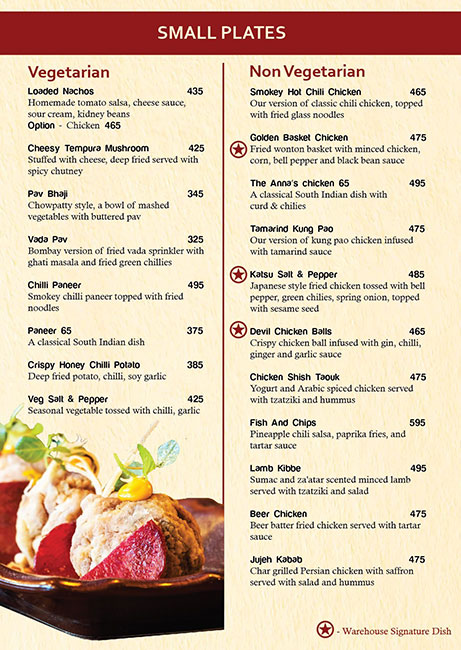 SMALL PLATES

Vegetarian

Loaded Nachos 435
Homemade tomato salsa, cheese sauce, sour cream, kidney beans
Option - Chicken 465

Cheesy Tempura Mushroom 425
Stuffed with cheese, deep fried served with spicy chutney

Pav Bhaji 345
Chowpatty style, a bowl of mashed vegetables with buttered pav

Vada Pav 325
Bombay version of fried vada sprinkler with ghati masala and fried green chillies

Chilli Paneer 495
Smokey chilli paneer topped with fried noodles

Paneer 65 375
A classical South Indian dish

Crispy Honey Chilli Potato 385
Deep fried potato, chilli, soy garlic

Veg Salt & Pepper 425
Seasonal vegetable tossed with chilli, garlic

Non Vegetarian

Smokey Hot Chili Chicken 465
Our version of classic chili chicken, topped with fried glass noodles

Golden Basket Chicken 475
Fried wonton basket with minced chicken, corn, bell pepper and black bean sauce

The Anna's chicken 65 495
A classical South Indian dish with curd & chilies

Tamarind Kung Pao 475
Our version of kung pao chicken infused with tamarind sauce

Katsu Salt & Pepper 485
Japanese style fried chicken tossed with bell pepper, green chilies, spring onion, topped with sesame seed

Devil Chicken Balls 465
Crispy chicken ball infused with gin, chilli, ginger and garlic sauce

Chicken Shish Taouk 475
Yogurt and Arabic spiced chicken served with tzatziki and hummus

Fish And Chips 595
Pineapple chili salsa, paprika fries, and tartar sauce

Lamb Kibbe 495
Sumac and za'atar scented minced lamb served with tzatziki and salad

Beer Chicken 475
Beer batter fried chicken served with tartar sauce

Jujeh Kabab 475
Char grilled Persian chicken with saffron served with salad and hummus

- Warehouse Signature Dish